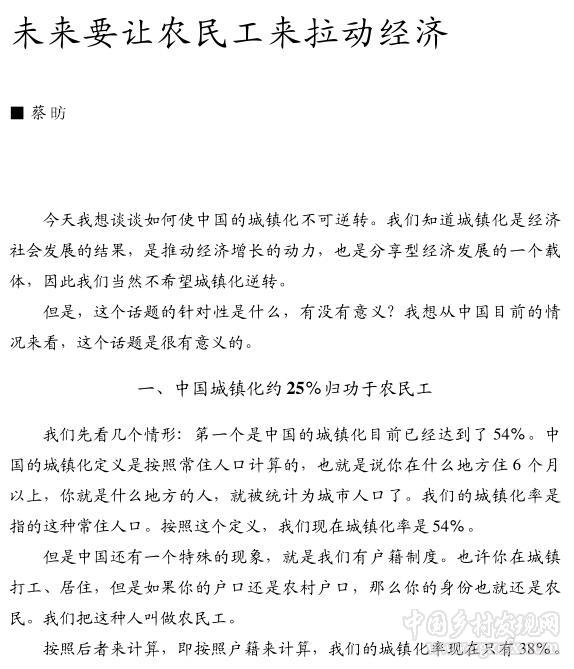 未来要让农民工来拉动经济

■ 蔡昉

今天我想谈谈如何使中国的城镇化不可逆转。我们知道城镇化是经济社会发展的结果，是推动经济增长的动力，也是分享型经济发展的一个载体，因此我们当然不希望城镇化逆转。

但是，这个话题的针对性是什么，有没有意义？我想从中国目前的情况来看，这个话题是很有意义的。

一、中国城镇化约25%归功于农民工

我们先看几个情形：第一个是中国的城镇化目前已经达到了54%。中国的城镇化定义是按照常住人口计算的，也就是说你在什么地方住6个月以上，你就是什么地方的人，就被统计为城市人口了。我们的城镇化率是指的这种常住人口。按照这个定义，我们现在城镇化率是54%。

但是中国还有一个特殊的现象，就是我们有户籍制度。也许你在城镇打工、居住，但是如果你的户口还是农村户口，那么你的身份也就还是农民。我们把这种人叫做农民工。

按照后者来计算，即按照户籍来计算，我们的城镇化率现在只有38%。

中国乡村发现网